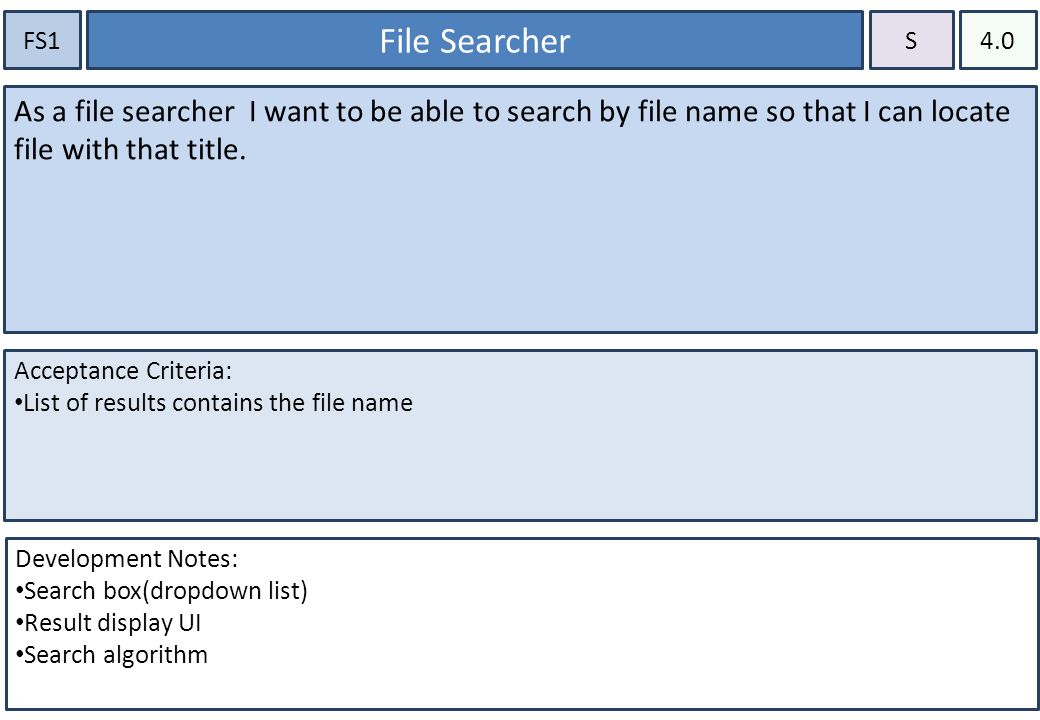 FS1

File Searcher

S

4.0

As a file searcher I want to be able to search by file name so that I can locate file with that title.

Acceptance Criteria:
• List of results contains the file name

Development Notes:
• Search box(dropdown list)
• Result display UI
• Search algorithm